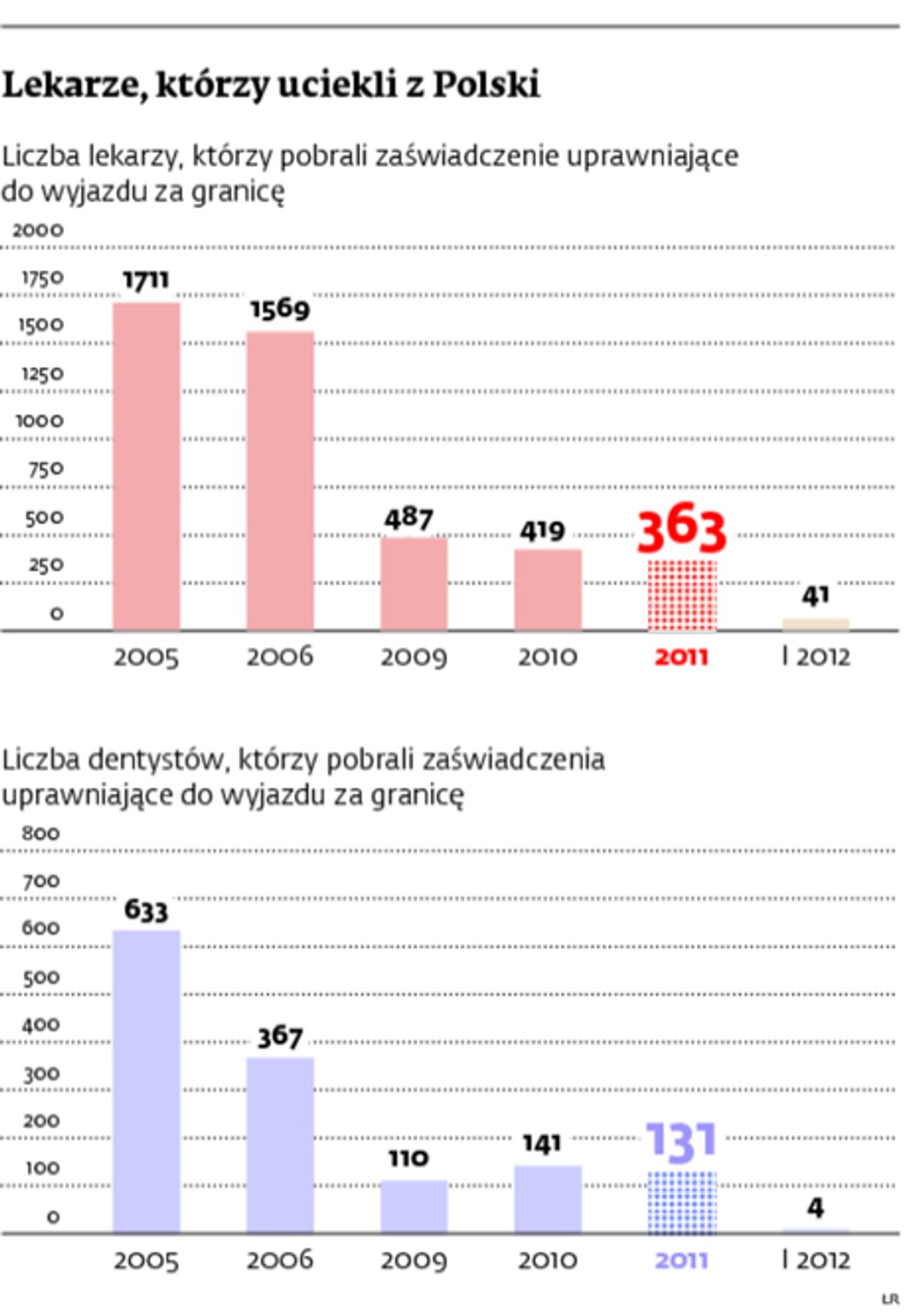 Lekarze, którzy uciekli z Polski

Liczba lekarzy, którzy pobrali zaświadczenie uprawniające do wyjazdu za granicę

2000
1750
1500
1250
1000
750
500
250
0

1711
1569
487
419
363
41

2005
2006
2009
2010
2011
I 2012

Liczba dentystów, którzy pobrali zaświadczenia uprawniające do wyjazdu za granicę

800
700
600
500
400
300
200
100
0

633
367
110
141
131
4

2005
2006
2009
2010
2011
I 2012

LR